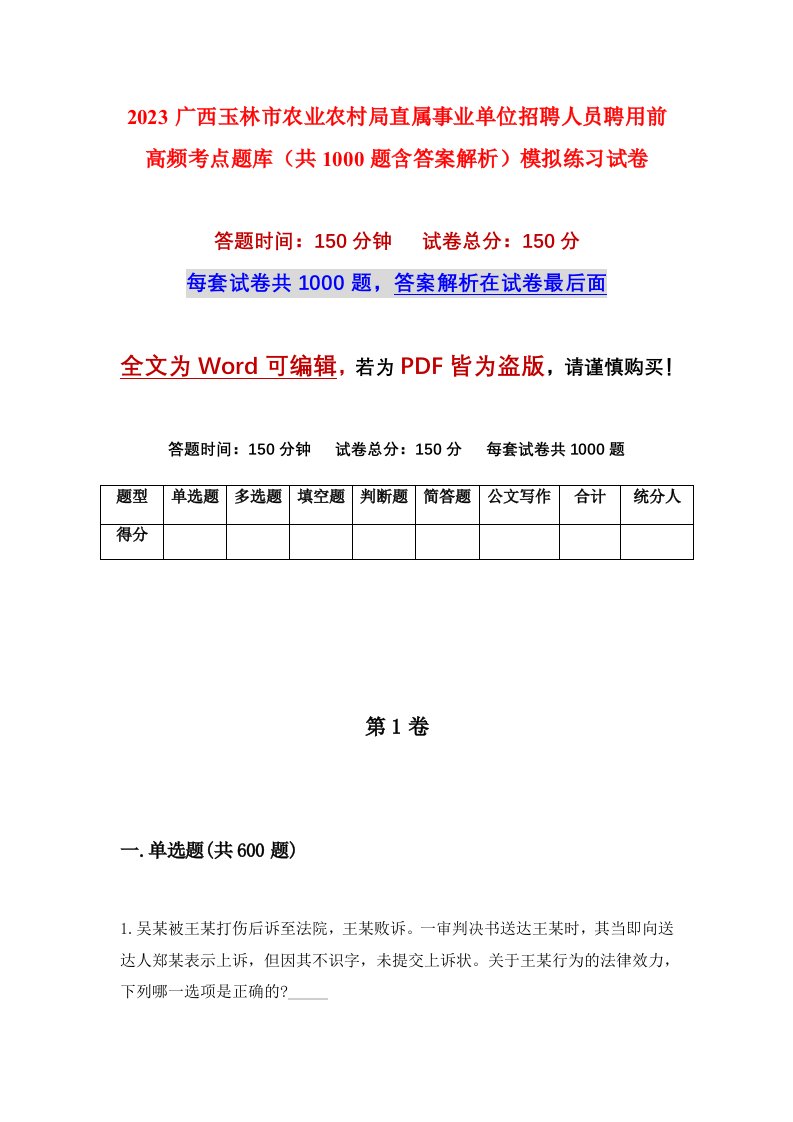 2023 广西玉林市农业农村局直属事业单位招聘人员聘用前高频考点题库（共 1000 题含答案解析）模拟练习试卷

答题时间：150 分钟　　试卷总分：150 分

每套试卷共 1000 题，答案解析在试卷最后面

全文为 Word 可编辑，若为 PDF 皆为盗版，请谨慎购买！

答题时间：150 分钟　　试卷总分：150 分　　每套试卷共 1000 题

| 题型 | 单选题 | 多选题 | 填空题 | 判断题 | 简答题 | 公文写作 | 合计 | 统分人 |
|---|---|---|---|---|---|---|---|---|
| 得分 | | | | | | | | |

第 1 卷

一. 单选题(共 600 题)

1. 吴某被王某打伤后诉至法院，王某败诉。一审判决书送达王某时，其当即向送达人郑某表示上诉，但因其不识字，未提交上诉状。关于王某行为的法律效力，下列哪一选项是正确的?_____